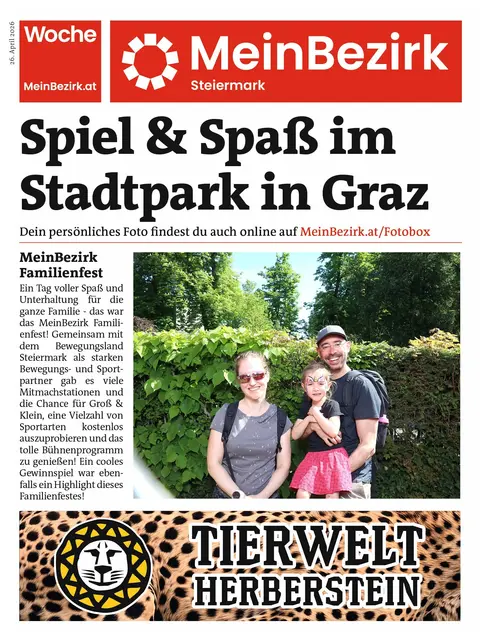 26. April 2026

Woche
MeinBezirk.at

MeinBezirk
Steiermark

Spiel & Spaß im Stadtpark in Graz

Dein persönliches Foto findest du auch online auf MeinBezirk.at/Fotobox

MeinBezirk Familienfest

Ein Tag voller Spaß und Unterhaltung für die ganze Familie - das war das MeinBezirk Familienfest! Gemeinsam mit dem Bewegungsland Steiermark als starken Bewegungs- und Sportpartner gab es viele Mitmachstationen und die Chance für Groß & Klein, eine Vielzahl von Sportarten kostenlos auszuprobieren und das tolle Bühnenprogramm zu genießen! Ein cooles Gewinnspiel war ebenfalls ein Highlight dieses Familienfestes!

TIERWELT
HERBERSTEIN